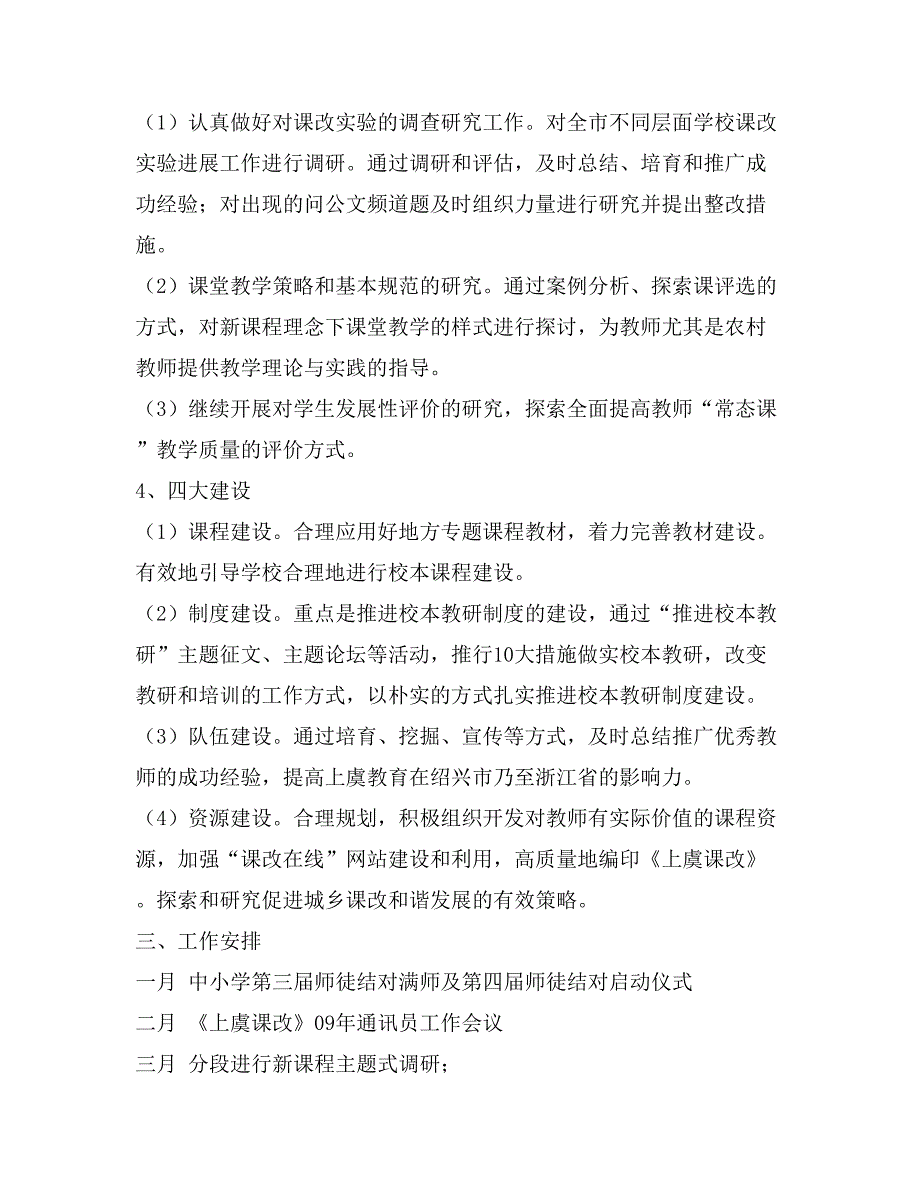 （1）认真做好对课改实验的调查研究工作。对全市不同层面学校课改实验进展工作进行调研。通过调研和评估，及时总结、培育和推广成功经验；对出现的问公文频道题及时组织力量进行研究并提出整改措施。

（2）课堂教学策略和基本规范的研究。通过案例分析、探索课评选的方式，对新课程理念下课堂教学的样式进行探讨，为教师尤其是农村教师提供教学理论与实践的指导。

（3）继续开展对学生发展性评价的研究，探索全面提高教师“常态课”教学质量的评价方式。

4、四大建设

（1）课程建设。合理应用好地方专题课程教材，着力完善教材建设。有效地引导学校合理地进行校本课程建设。

（2）制度建设。重点是推进校本教研制度的建设，通过“推进校本教研”主题征文、主题论坛等活动，推行10大措施做实校本教研，改变教研和培训的工作方式，以朴实的方式扎实推进校本教研制度建设。

（3）队伍建设。通过培育、挖掘、宣传等方式，及时总结推广优秀教师的成功经验，提高上虞教育在绍兴市乃至浙江省的影响力。

（4）资源建设。合理规划，积极组织开发对教师有实际价值的课程资源，加强“课改在线”网站建设和利用，高质量地编印《上虞课改》。探索和研究促进城乡课改和谐发展的有效策略。

三、工作安排

一月 中小学第三届师徒结对满师及第四届师徒结对启动仪式

二月 《上虞课改》09年通讯员工作会议

三月 分段进行新课程主题式调研；